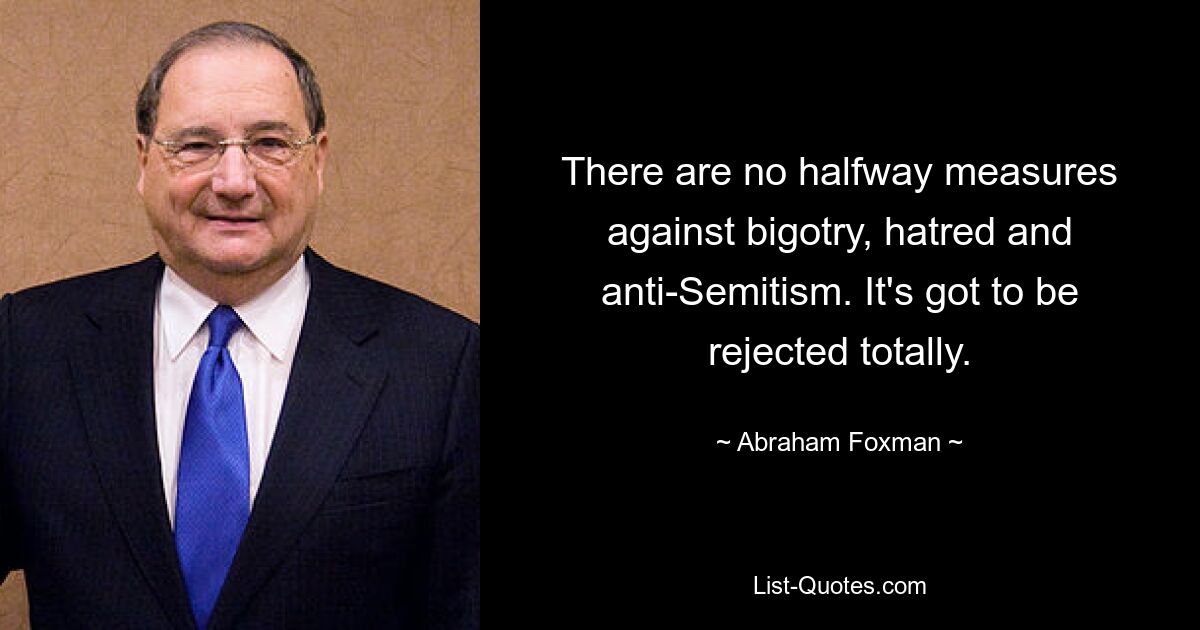 There are no halfway measures against bigotry, hatred and anti-Semitism. It's got to be rejected totally.

~ Abraham Foxman ~

List-Quotes.com